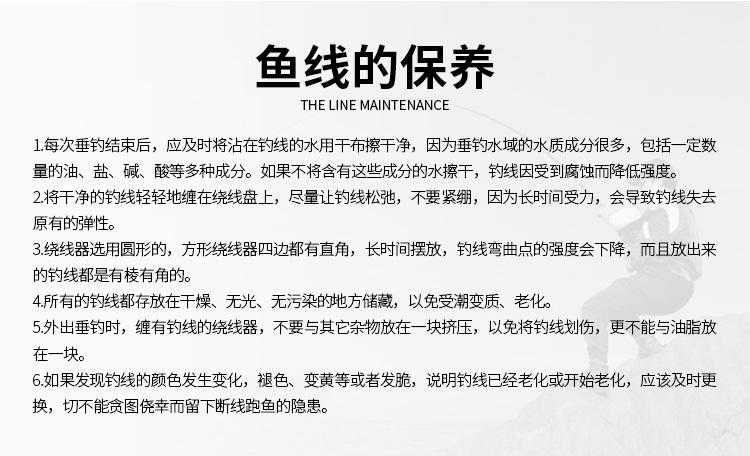 鱼线的保养
THE LINE MAINTENANCE

1.每次垂钓结束后，应及时将沾在钓线的水用干布擦干净，因为垂钓水域的水质成分很多，包括一定数量的油、盐、碱、酸等多种成分。如果不将含有这些成分的水擦干，钓线因受到腐蚀而降低强度。

2.将干净的钓线轻轻地缠在绕线盘上，尽量让钓线松弛，不要紧绷，因为长时间受力，会导致钓线失去原有的弹性。

3.绕线器选用圆形的，方形绕线器四边都有直角，长时间摆放，钓线弯曲点的强度会下降，而且放出来的钓线都是有棱有角的。

4.所有的钓线都存放在干燥、无光、无污染的地方储藏，以免受潮变质、老化。

5.外出垂钓时，缠有钓线的绕线器，不要与其它杂物放在一块挤压，以免将钓线划伤，更不能与油脂放在一块。

6.如果发现钓线的颜色发生变化，褪色、变黄等或者发脆，说明钓线已经老化或开始老化，应该及时更换，切不能贪图侥幸而留下断线跑鱼的隐患。